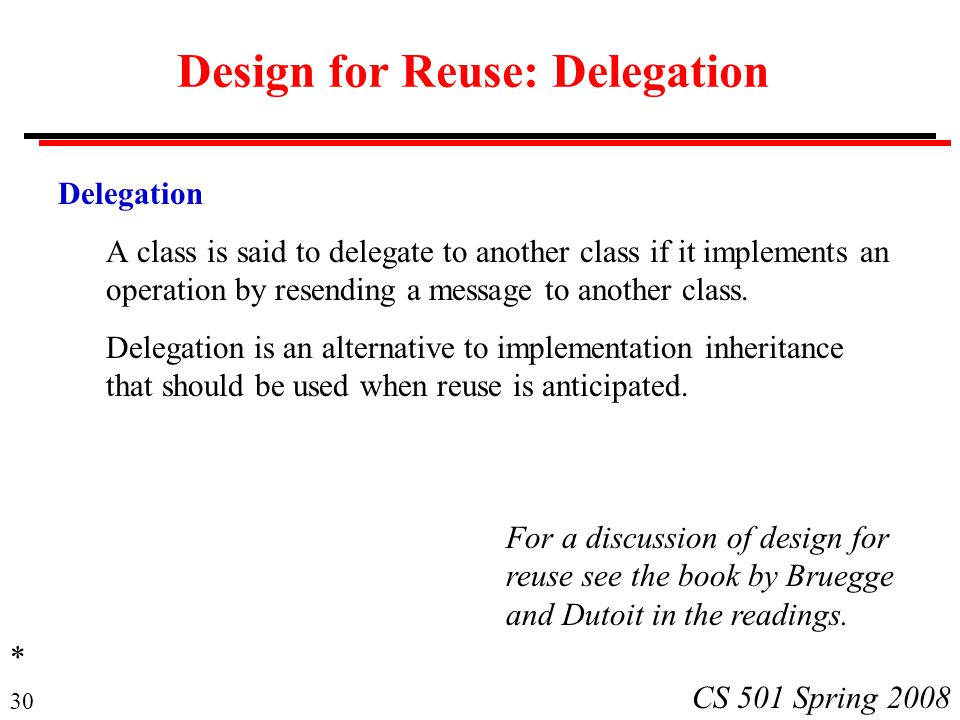 Design for Reuse: Delegation

Delegation

A class is said to delegate to another class if it implements an operation by resending a message to another class.

Delegation is an alternative to implementation inheritance that should be used when reuse is anticipated.

For a discussion of design for reuse see the book by Bruegge and Dutoit in the readings.

*

30

CS 501 Spring 2008